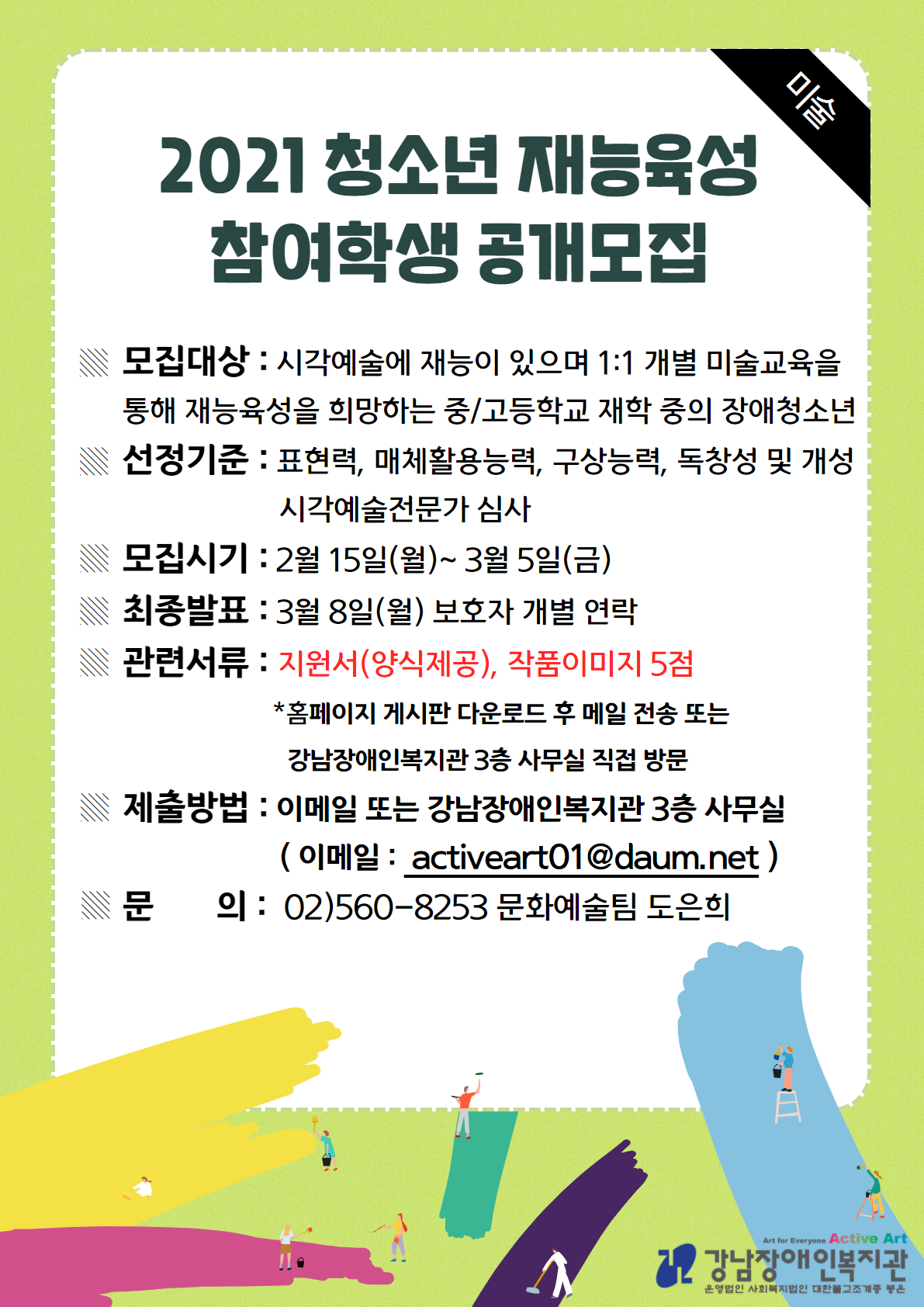 미술

2021 청소년 재능육성
참여학생 공개모집

모집대상 : 시각예술에 재능이 있으며 1:1 개별 미술교육을 통해 재능육성을 희망하는 중/고등학교 재학 중의 장애청소년

선정기준 : 표현력, 매체활용능력, 구상능력, 독창성 및 개성
시각예술전문가 심사

모집시기 : 2월 15일(월)~ 3월 5일(금)

최종발표 : 3월 8일(월) 보호자 개별 연락

관련서류 : 지원서(양식제공), 작품이미지 5점
*홈페이지 게시판 다운로드 후 메일 전송 또는
강남장애인복지관 3층 사무실 직접 방문

제출방법 : 이메일 또는 강남장애인복지관 3층 사무실
( 이메일 : activeart01@daum.net )

문 의 : 02)560-8253 문화예술팀 도은희

Art for Everyone Active Art
강남장애인복지관
운영법인 사회복지법인 대한불교조계종 봉은